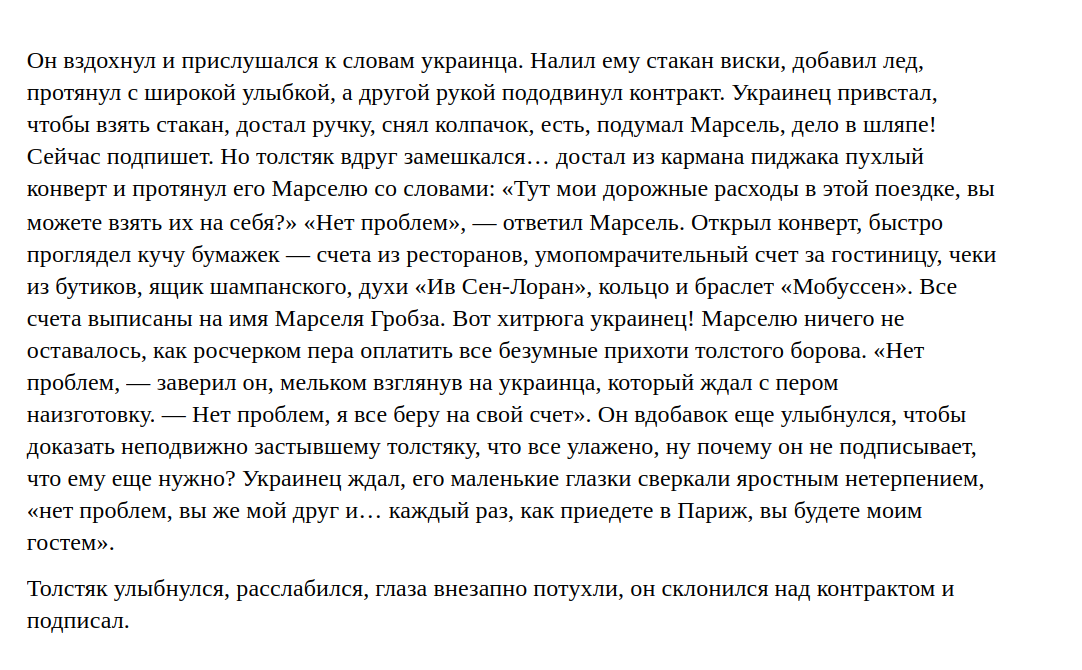 Он вздохнул и прислушался к словам украинца. Налил ему стакан виски, добавил лед, протянул с широкой улыбкой, а другой рукой пододвинул контракт. Украинец привстал, чтобы взять стакан, достал ручку, снял колпачок, есть, подумал Марсель, дело в шляпе! Сейчас подпишет. Но толстяк вдруг замешкался… достал из кармана пиджака пухлый конверт и протянул его Марселю со словами: «Тут мои дорожные расходы в этой поездке, вы можете взять их на себя?» «Нет проблем», — ответил Марсель. Открыл конверт, быстро проглядел кучу бумажек — счета из ресторанов, умопомрачительный счет за гостиницу, чеки из бутиков, ящик шампанского, духи «Ив Сен-Лоран», кольцо и браслет «Мобуссен». Все счета выписаны на имя Марселя Гробза. Вот хитрюга украинец! Марселю ничего не оставалось, как росчерком пера оплатить все безумные прихоти толстого борова. «Нет проблем, — заверил он, мельком взглянув на украинца, который ждал с пером наизготовку. — Нет проблем, я все беру на свой счет». Он вдобавок еще улыбнулся, чтобы доказать неподвижно застывшему толстяку, что все улажено, ну почему он не подписывает, что ему еще нужно? Украинец ждал, его маленькие глазки сверкали яростным нетерпением, «нет проблем, вы же мой друг и… каждый раз, как приедете в Париж, вы будете моим гостем».

Толстяк улыбнулся, расслабился, глаза внезапно потухли, он склонился над контрактом и подписал.